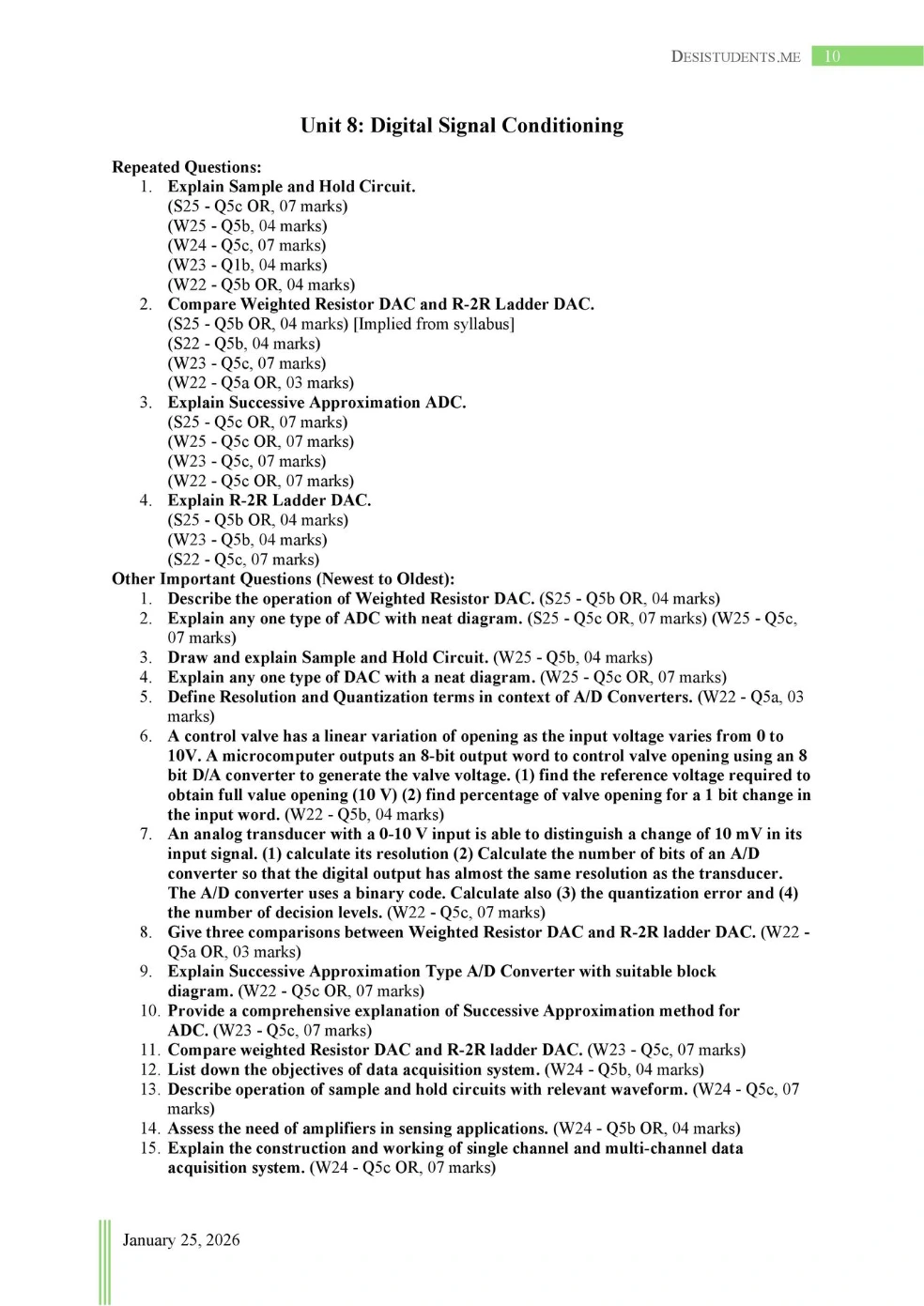 DESISTUDENTS.ME 10

Unit 8: Digital Signal Conditioning

Repeated Questions:
1. Explain Sample and Hold Circuit.
(S25 - Q5c OR, 07 marks)
(W25 - Q5b, 04 marks)
(W24 - Q5c, 07 marks)
(W23 - Q1b, 04 marks)
(W22 - Q5b OR, 04 marks)
2. Compare Weighted Resistor DAC and R-2R Ladder DAC.
(S25 - Q5b OR, 04 marks) [Implied from syllabus]
(S22 - Q5b, 04 marks)
(W23 - Q5c, 07 marks)
(W22 - Q5a OR, 03 marks)
3. Explain Successive Approximation ADC.
(S25 - Q5c OR, 07 marks)
(W25 - Q5c OR, 07 marks)
(W23 - Q5c, 07 marks)
(W22 - Q5c OR, 07 marks)
4. Explain R-2R Ladder DAC.
(S25 - Q5b OR, 04 marks)
(W23 - Q5b, 04 marks)
(S22 - Q5c, 07 marks)
Other Important Questions (Newest to Oldest):
1. Describe the operation of Weighted Resistor DAC. (S25 - Q5b OR, 04 marks)
2. Explain any one type of ADC with neat diagram. (S25 - Q5c OR, 07 marks) (W25 - Q5c, 07 marks)
3. Draw and explain Sample and Hold Circuit. (W25 - Q5b, 04 marks)
4. Explain any one type of DAC with a neat diagram. (W25 - Q5c OR, 07 marks)
5. Define Resolution and Quantization terms in context of A/D Converters. (W22 - Q5a, 03 marks)
6. A control valve has a linear variation of opening as the input voltage varies from 0 to 10V. A microcomputer outputs an 8-bit output word to control valve opening using an 8 bit D/A converter to generate the valve voltage. (1) find the reference voltage required to obtain full value opening (10 V) (2) find percentage of valve opening for a 1 bit change in the input word. (W22 - Q5b, 04 marks)
7. An analog transducer with a 0-10 V input is able to distinguish a change of 10 mV in its input signal. (1) calculate its resolution (2) Calculate the number of bits of an A/D converter so that the digital output has almost the same resolution as the transducer. The A/D converter uses a binary code. Calculate also (3) the quantization error and (4) the number of decision levels. (W22 - Q5c, 07 marks)
8. Give three comparisons between Weighted Resistor DAC and R-2R ladder DAC. (W22 - Q5a OR, 03 marks)
9. Explain Successive Approximation Type A/D Converter with suitable block diagram. (W22 - Q5c OR, 07 marks)
10. Provide a comprehensive explanation of Successive Approximation method for ADC. (W23 - Q5c, 07 marks)
11. Compare weighted Resistor DAC and R-2R ladder DAC. (W23 - Q5c, 07 marks)
12. List down the objectives of data acquisition system. (W24 - Q5b, 04 marks)
13. Describe operation of sample and hold circuits with relevant waveform. (W24 - Q5c, 07 marks)
14. Assess the need of amplifiers in sensing applications. (W24 - Q5b OR, 04 marks)
15. Explain the construction and working of single channel and multi-channel data acquisition system. (W24 - Q5c OR, 07 marks)

January 25, 2026